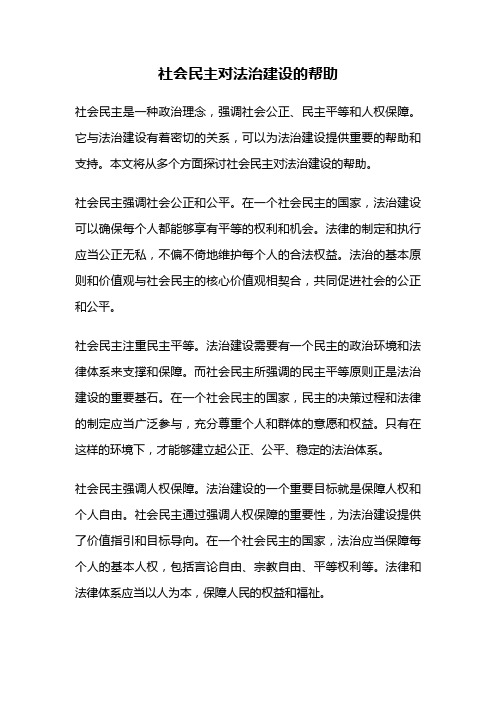 社会民主对法治建设的帮助

社会民主是一种政治理念，强调社会公正、民主平等和人权保障。它与法治建设有着密切的关系，可以为法治建设提供重要的帮助和支持。本文将从多个方面探讨社会民主对法治建设的帮助。

社会民主强调社会公正和公平。在一个社会民主的国家，法治建设可以确保每个人都能够享有平等的权利和机会。法律的制定和执行应当公正无私，不偏不倚地维护每个人的合法权益。法治的基本原则和价值观与社会民主的核心价值观相契合，共同促进社会的公正和公平。

社会民主注重民主平等。法治建设需要有一个民主的政治环境和法律体系来支撑和保障。而社会民主所强调的民主平等原则正是法治建设的重要基石。在一个社会民主的国家，民主的决策过程和法律的制定应当广泛参与，充分尊重个人和群体的意愿和权益。只有在这样的环境下，才能够建立起公正、公平、稳定的法治体系。

社会民主强调人权保障。法治建设的一个重要目标就是保障人权和个人自由。社会民主通过强调人权保障的重要性，为法治建设提供了价值指引和目标导向。在一个社会民主的国家，法治应当保障每个人的基本人权，包括言论自由、宗教自由、平等权利等。法律和法律体系应当以人为本，保障人民的权益和福祉。